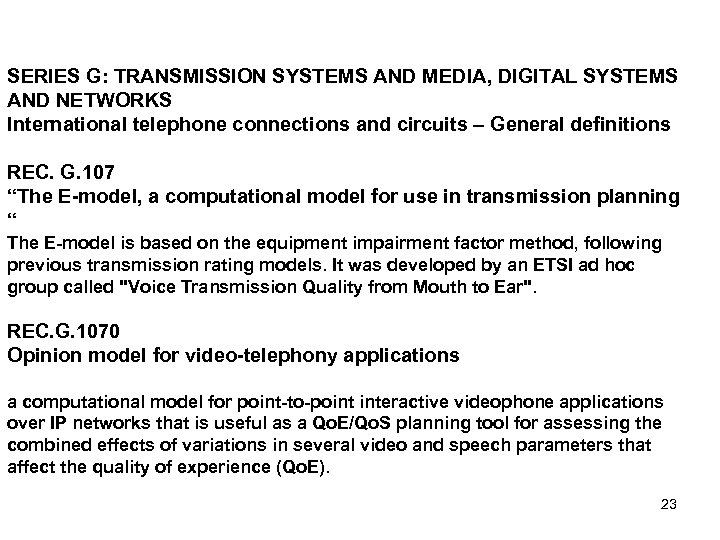 SERIES G: TRANSMISSION SYSTEMS AND MEDIA, DIGITAL SYSTEMS AND NETWORKS
International telephone connections and circuits – General definitions

REC. G.107
“The E-model, a computational model for use in transmission planning “
The E-model is based on the equipment impairment factor method, following previous transmission rating models. It was developed by an ETSI ad hoc group called "Voice Transmission Quality from Mouth to Ear".

REC.G.1070
Opinion model for video-telephony applications

a computational model for point-to-point interactive videophone applications over IP networks that is useful as a QoE/QoS planning tool for assessing the combined effects of variations in several video and speech parameters that affect the quality of experience (QoE).

23